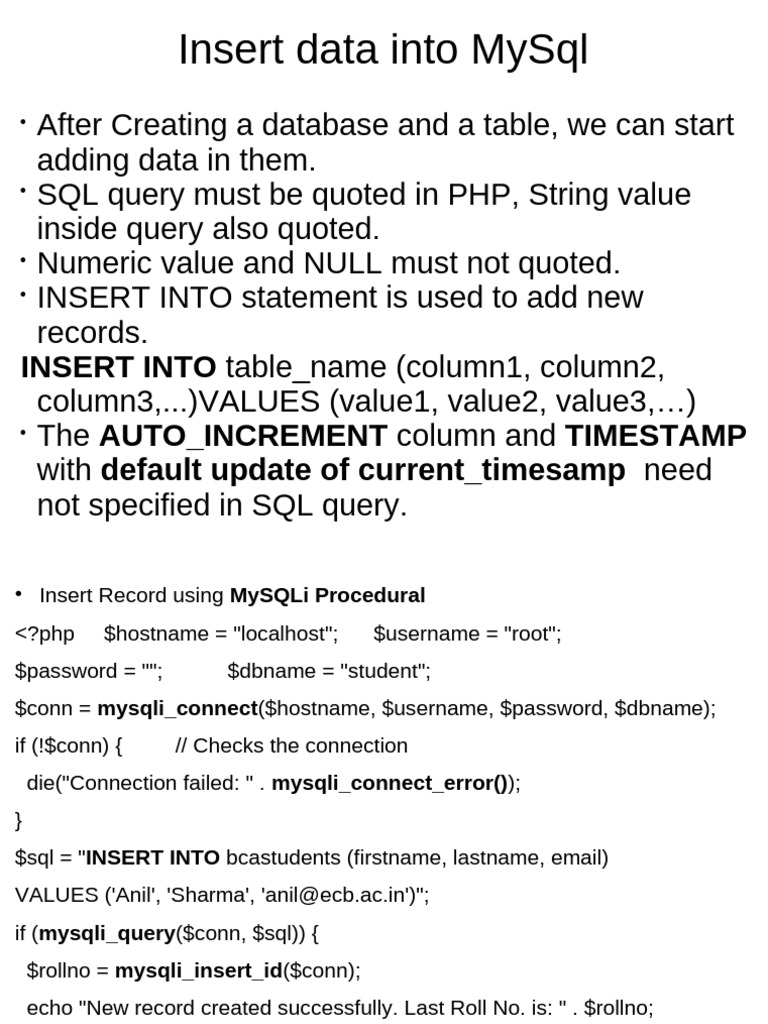 Insert data into MySql

• After Creating a database and a table, we can start adding data in them.
• SQL query must be quoted in PHP, String value inside query also quoted.
• Numeric value and NULL must not quoted.
• INSERT INTO statement is used to add new records.
INSERT INTO table_name (column1, column2, column3,...)VALUES (value1, value2, value3,…)
• The AUTO_INCREMENT column and TIMESTAMP with default update of current_timesamp need not specified in SQL query.

• Insert Record using MySQLi Procedural
<?php $hostname = "localhost"; $username = "root";
$password = ""; $dbname = "student";
$conn = mysqli_connect($hostname, $username, $password, $dbname);
if (!$conn) { // Checks the connection
die("Connection failed: " . mysqli_connect_error());
}
$sql = "INSERT INTO bcastudents (firstname, lastname, email)
VALUES ('Anil', 'Sharma', 'anil@ecb.ac.in')";
if (mysqli_query($conn, $sql)) {
$rollno = mysqli_insert_id($conn);
echo "New record created successfully. Last Roll No. is: " . $rollno;